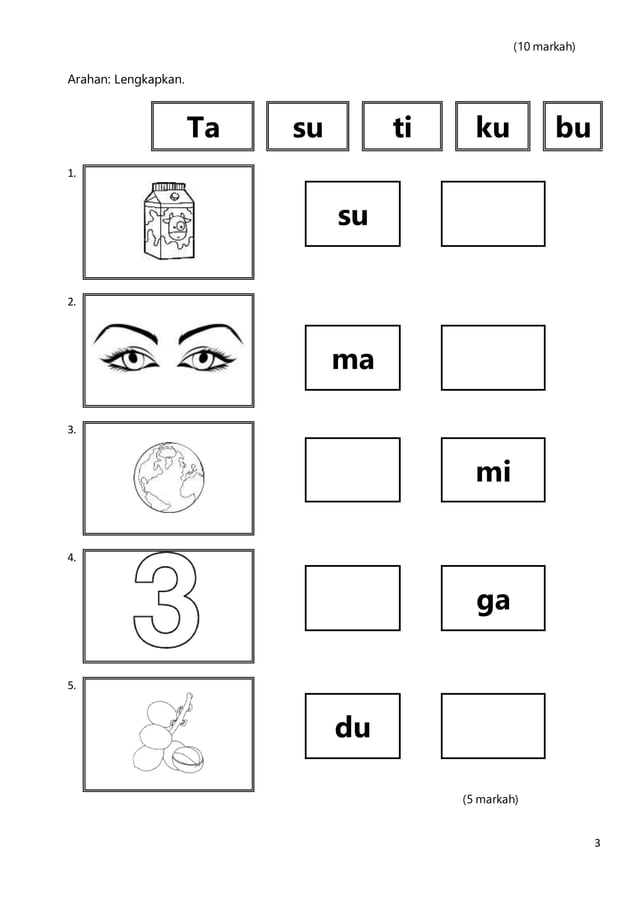 (10 markah)

Arahan: Lengkapkan.

Ta su ti ku bu

1.

su

2.

ma

3.

mi

4.

3

ga

5.

du

(5 markah)

3